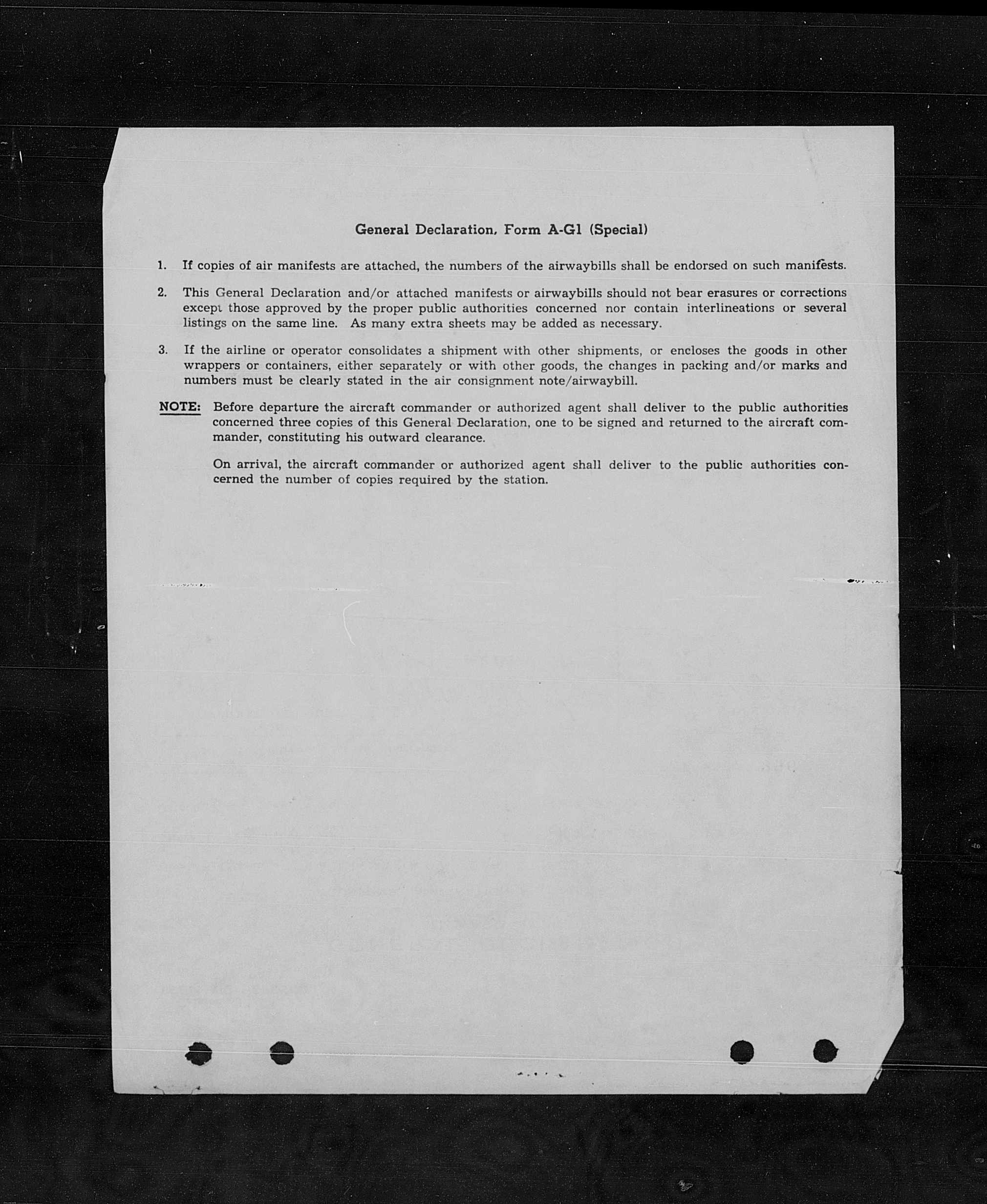 General Declaration, Form A-G1 (Special)

1. If copies of air manifests are attached, the numbers of the airwaybills shall be endorsed on such manifests.

2. This General Declaration and/or attached manifests or airwaybills should not bear erasures or corrections except those approved by the proper public authorities concerned nor contain interlineations or several listings on the same line. As many extra sheets may be added as necessary.

3. If the airline or operator consolidates a shipment with other shipments, or encloses the goods in other wrappers or containers, either separately or with other goods, the changes in packing and/or marks and numbers must be clearly stated in the air consignment note/airwaybill.

NOTE: Before departure the aircraft commander or authorized agent shall deliver to the public authorities concerned three copies of this General Declaration, one to be signed and returned to the aircraft commander, constituting his outward clearance.

On arrival, the aircraft commander or authorized agent shall deliver to the public authorities concerned the number of copies required by the station.